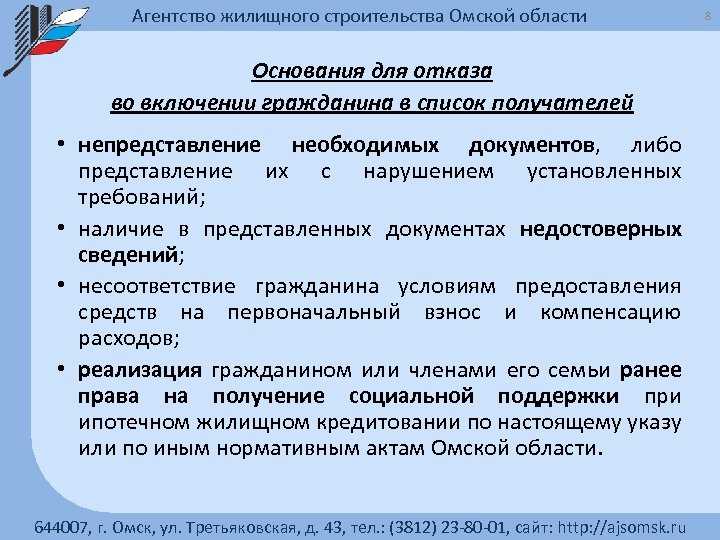 Агентство жилищного строительства Омской области

8

Основания для отказа
во включении гражданина в список получателей

• непредставление необходимых документов, либо представление их с нарушением установленных требований;

• наличие в представленных документах недостоверных сведений;

• несоответствие гражданина условиям предоставления средств на первоначальный взнос и компенсацию расходов;

• реализация гражданином или членами его семьи ранее права на получение социальной поддержки при ипотечном жилищном кредитовании по настоящему указу или по иным нормативным актам Омской области.

644007, г. Омск, ул. Третьяковская, д. 43, тел.: (3812) 23-80-01, сайт: http://ajsomsk.ru